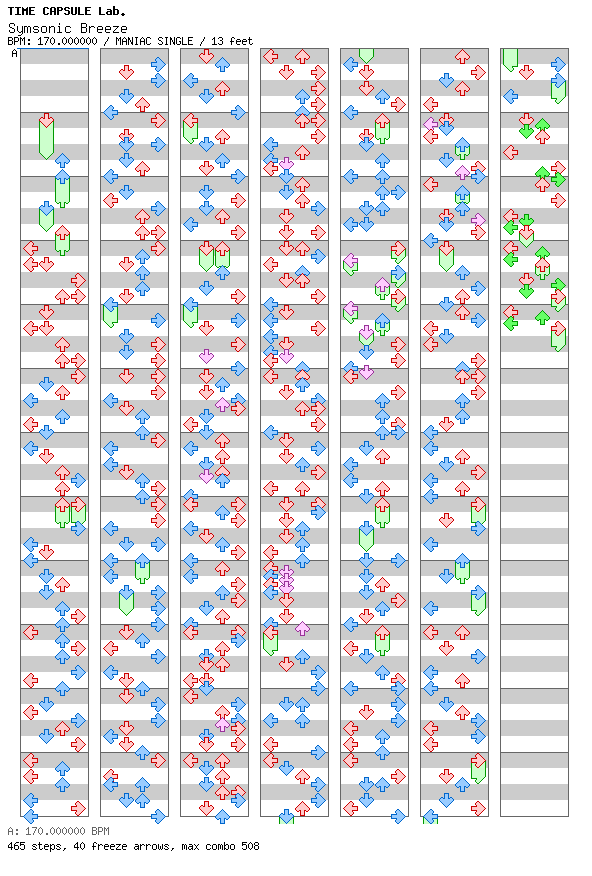 TIME CAPSULE Lab.
Symsonic Breeze
BPM: 170.000000 / MANIAC SINGLE / 13 feet
A

A: 170.000000 BPM
465 steps, 40 freeze arrows, max combo 508